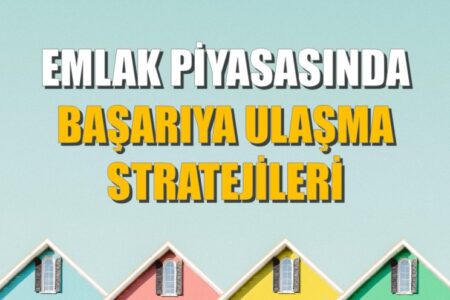 EMLAK PİYASASINDA
BAŞARIYA ULAŞMA
STRATEJİLERİ